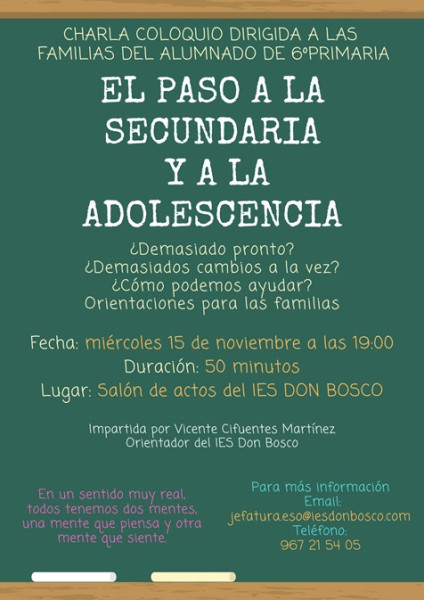 CHARLA COLOQUIO DIRIGIDA A LAS FAMILIAS DEL ALUMNADO DE 6ºPRIMARIA

EL PASO A LA SECUNDARIA Y A LA ADOLESCENCIA

¿Demasiado pronto?
¿Demasiados cambios a la vez?
¿Cómo podemos ayudar?
Orientaciones para las familias

Fecha: miércoles 15 de noviembre a las 19:00
Duración: 50 minutos
Lugar: Salón de actos del IES DON BOSCO

Impartida por Vicente Cifuentes Martínez
Orientador del IES Don Bosco

En un sentido muy real, todos tenemos dos mentes, una mente que piensa y otra mente que siente.

Para más información
Email:
jefatura.eso@iesdonbosco.com
Teléfono:
967 21 54 05